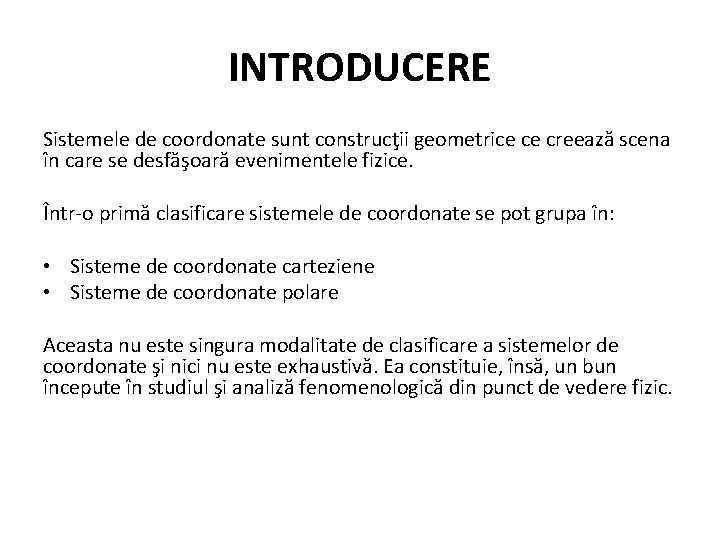 INTRODUCERE

Sistemele de coordonate sunt construcţii geometrice ce creează scena în care se desfăşoară evenimentele fizice.

Într-o primă clasificare sistemele de coordonate se pot grupa în:

• Sisteme de coordonate carteziene
• Sisteme de coordonate polare

Aceasta nu este singura modalitate de clasificare a sistemelor de coordonate şi nici nu este exhaustivă. Ea constituie, însă, un bun începute în studiul şi analiză fenomenologică din punct de vedere fizic.